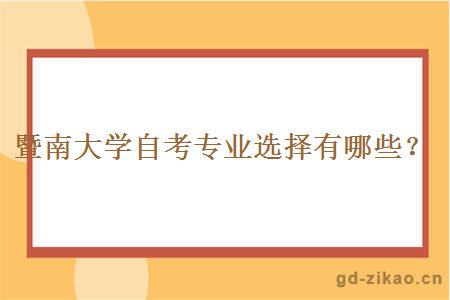 暨南大学自考专业选择有哪些？

gd-zikao.cn